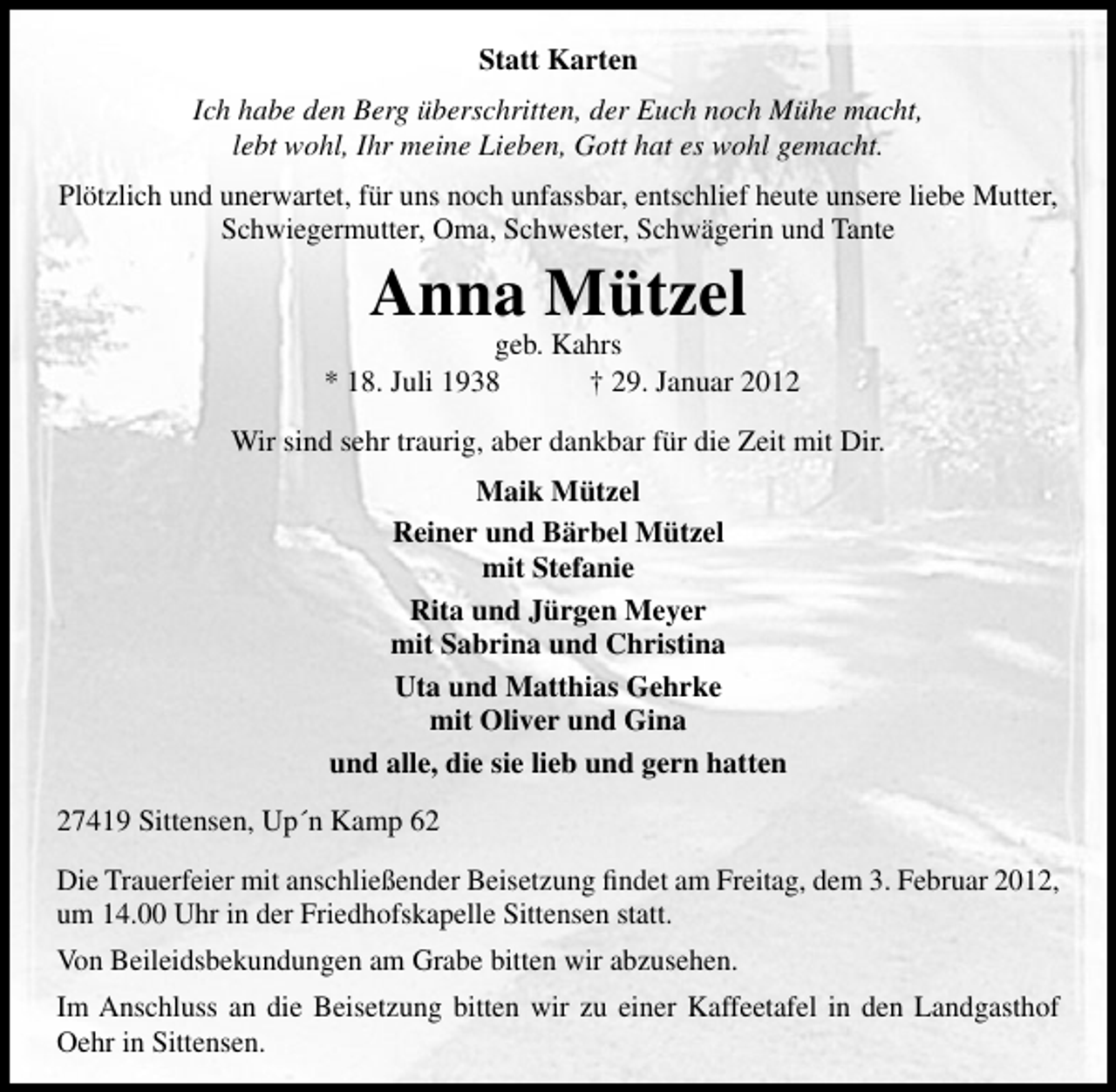 Statt Karten

Ich habe den Berg überschritten, der Euch noch Mühe macht,
lebt wohl, Ihr meine Lieben, Gott hat es wohl gemacht.

Plötzlich und unerwartet, für uns noch unfassbar, entschlief heute unsere liebe Mutter, Schwiegermutter, Oma, Schwester, Schwägerin und Tante

Anna Mützel

geb. Kahrs

* 18. Juli 1938 † 29. Januar 2012

Wir sind sehr traurig, aber dankbar für die Zeit mit Dir.

Maik Mützel

Reiner und Bärbel Mützel
mit Stefanie

Rita und Jürgen Meyer
mit Sabrina und Christina

Uta und Matthias Gehrke
mit Oliver und Gina

und alle, die sie lieb und gern hatten

27419 Sittensen, Up´n Kamp 62

Die Trauerfeier mit anschließender Beisetzung findet am Freitag, dem 3. Februar 2012, um 14.00 Uhr in der Friedhofskapelle Sittensen statt.

Von Beileidsbekundungen am Grabe bitten wir abzusehen.

Im Anschluss an die Beisetzung bitten wir zu einer Kaffeetafel in den Landgasthof Oehr in Sittensen.